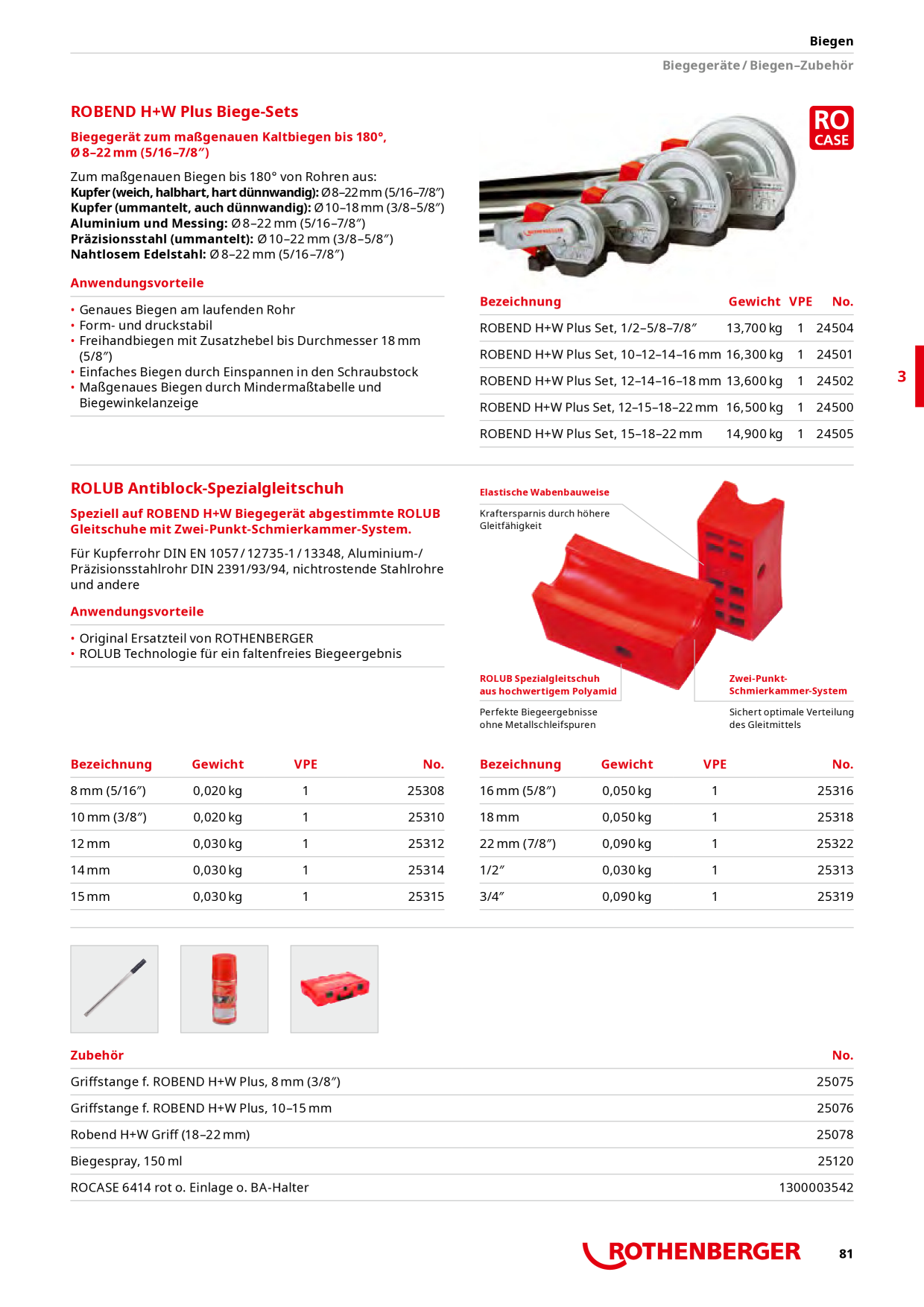 Biegen

Biegegeräte / Biegen–Zubehör

ROBEND H+W Plus Biege-Sets

Biegegerät zum maßgenauen Kaltbiegen bis 180°, Ø 8–22 mm (5/16–7/8″)

Zum maßgenauen Biegen bis 180° von Rohren aus:
Kupfer (weich, halbhart, hart dünnwandig): Ø 8–22 mm (5/16–7/8″)
Kupfer (ummantelt, auch dünnwandig): Ø 10–18 mm (3/8–5/8″)
Aluminium und Messing: Ø 8–22 mm (5/16–7/8″)
Präzisionsstahl (ummantelt): Ø 10–22 mm (3/8–5/8″)
Nahtlosem Edelstahl: Ø 8–22 mm (5/16–7/8″)

Anwendungsvorteile

• Genaues Biegen am laufenden Rohr
• Form- und druckstabil
• Freihandbiegen mit Zusatzhebel bis Durchmesser 18 mm (5/8″)
• Einfaches Biegen durch Einspannen in den Schraubstock
• Maßgenaues Biegen durch Mindermaßtabelle und Biegewinkelanzeige

RO CASE

| Bezeichnung | Gewicht | VPE | No. |
|---|---|---|---|
| ROBEND H+W Plus Set, 1/2–5/8–7/8″ | 13,700 kg | 1 | 24504 |
| ROBEND H+W Plus Set, 10–12–14–16 mm | 16,300 kg | 1 | 24501 |
| ROBEND H+W Plus Set, 12–14–16–18 mm | 13,600 kg | 1 | 24502 |
| ROBEND H+W Plus Set, 12–15–18–22 mm | 16,500 kg | 1 | 24500 |
| ROBEND H+W Plus Set, 15–18–22 mm | 14,900 kg | 1 | 24505 |

3

ROLUB Antiblock-Spezialgleitschuh

Speziell auf ROBEND H+W Biegegerät abgestimmte ROLUB Gleitschuhe mit Zwei-Punkt-Schmierkammer-System.

Für Kupferrohr DIN EN 1057 / 12735-1 / 13348, Aluminium-/ Präzisionsstahlrohr DIN 2391/93/94, nichtrostende Stahlrohre und andere

Anwendungsvorteile

• Original Ersatzteil von ROTHENBERGER
• ROLUB Technologie für ein faltenfreies Biegeergebnis

Elastische Wabenbauweise
Kraftersparnis durch höhere Gleitfähigkeit

ROLUB Spezialgleitschuh aus hochwertigem Polyamid
Perfekte Biegeergebnisse ohne Metallschleifspuren

Zwei-Punkt-Schmierkammer-System
Sichert optimale Verteilung des Gleitmittels

| Bezeichnung | Gewicht | VPE | No. |
|---|---|---|---|
| 8 mm (5/16″) | 0,020 kg | 1 | 25308 |
| 10 mm (3/8″) | 0,020 kg | 1 | 25310 |
| 12 mm | 0,030 kg | 1 | 25312 |
| 14 mm | 0,030 kg | 1 | 25314 |
| 15 mm | 0,030 kg | 1 | 25315 |

| Bezeichnung | Gewicht | VPE | No. |
|---|---|---|---|
| 16 mm (5/8″) | 0,050 kg | 1 | 25316 |
| 18 mm | 0,050 kg | 1 | 25318 |
| 22 mm (7/8″) | 0,090 kg | 1 | 25322 |
| 1/2″ | 0,030 kg | 1 | 25313 |
| 3/4″ | 0,090 kg | 1 | 25319 |

| Zubehör | No. |
|---|---|
| Griffstange f. ROBEND H+W Plus, 8 mm (3/8″) | 25075 |
| Griffstange f. ROBEND H+W Plus, 10–15 mm | 25076 |
| Robend H+W Griff (18–22 mm) | 25078 |
| Biegespray, 150 ml | 25120 |
| ROCASE 6414 rot o. Einlage o. BA-Halter | 1300003542 |

ROTHENBERGER

81